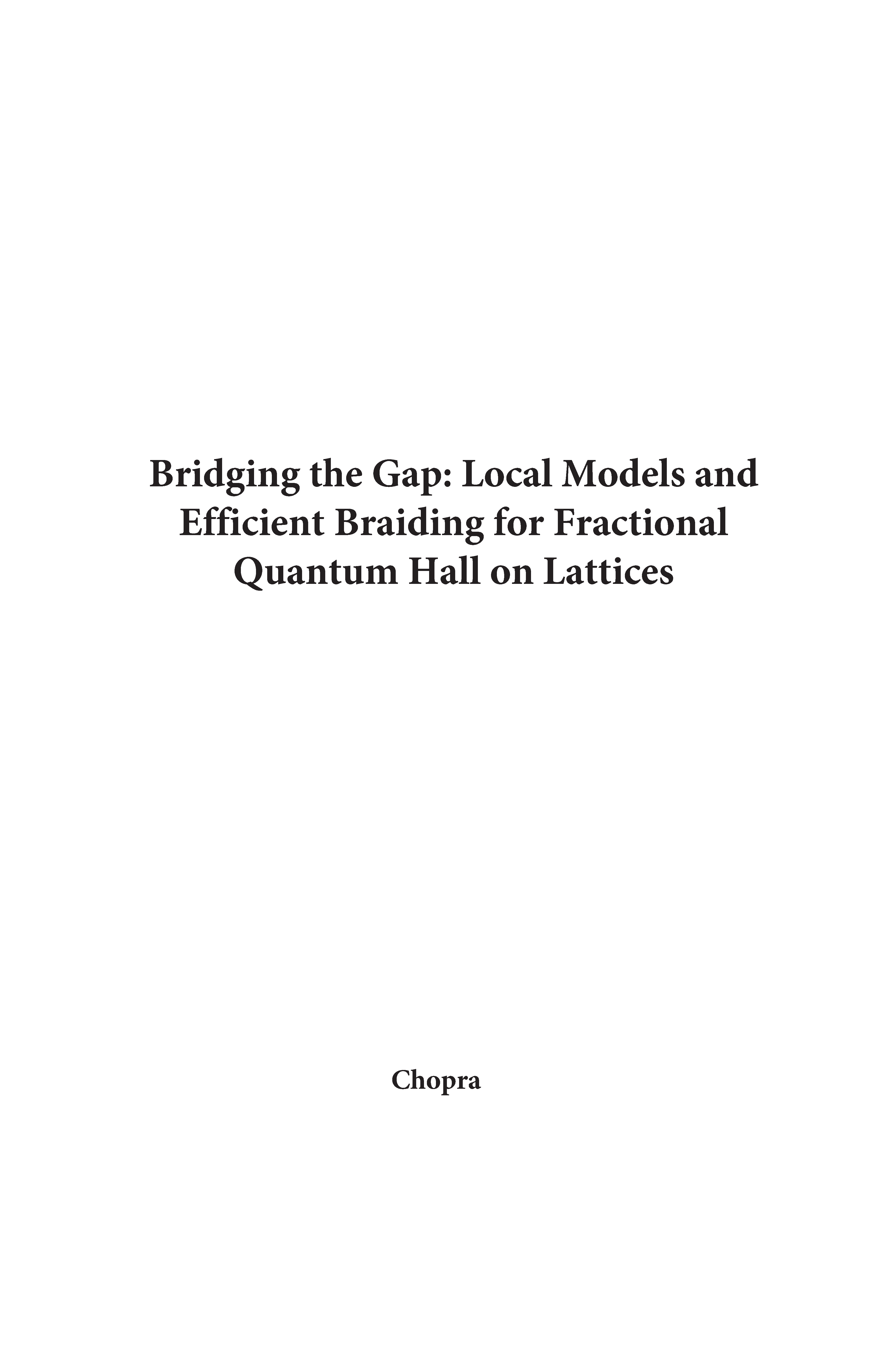 Bridging the Gap: Local Models and Efficient Braiding for Fractional Quantum Hall on Lattices

Chopra